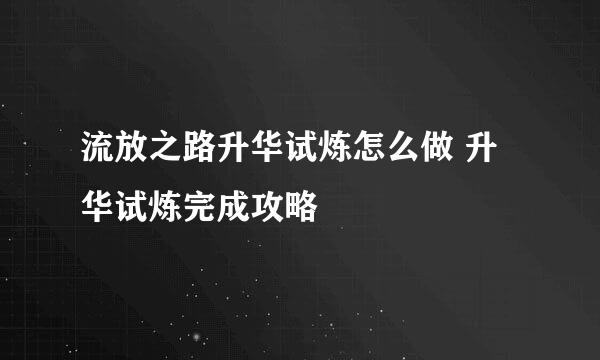 流放之路升华试炼怎么做 升华试炼完成攻略